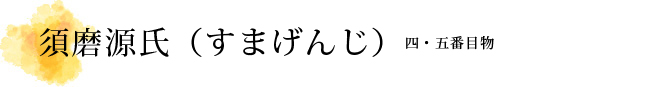 須磨源氏（すまげんじ） 四・五番目物